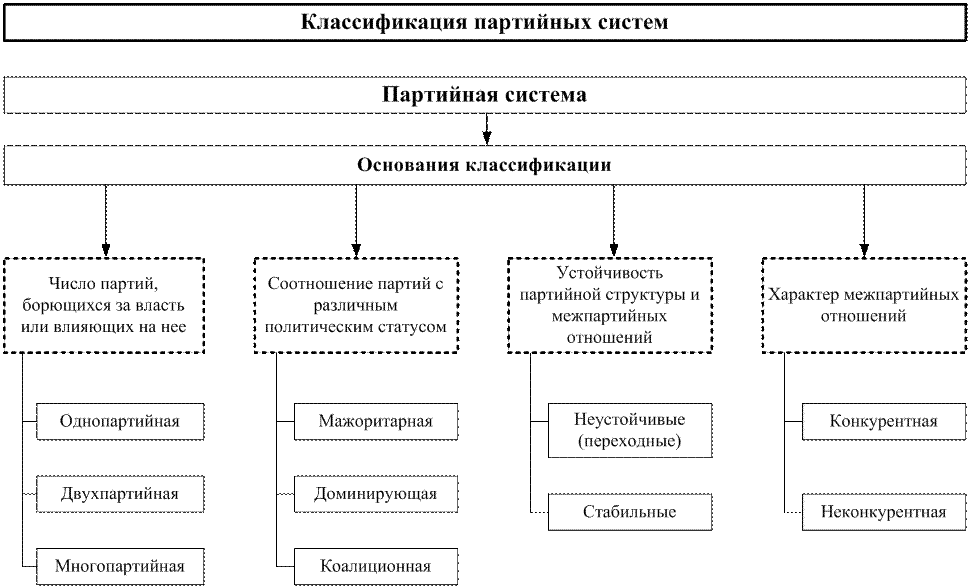 Классификация партийных систем

Партийная система

Основания классификации

Число партий, борющихся за власть или влияющих на нее

Однопартийная

Двухпартийная

Многопартийная

Соотношение партий с различным политическим статусом

Мажоритарная

Доминирующая

Коалиционная

Устойчивость партийной структуры и межпартийных отношений

Неустойчивые (переходные)

Стабильные

Характер межпартийных отношений

Конкурентная

Неконкурентная